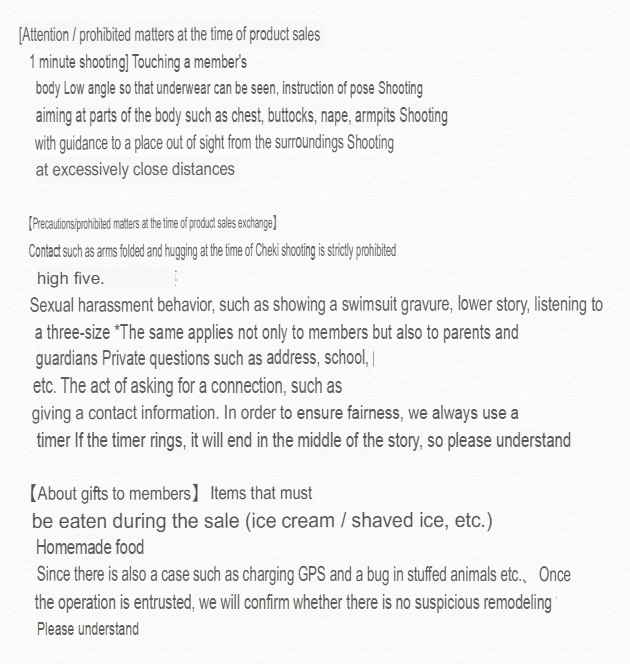 [Attention / prohibited matters at the time of product sales
1 minute shooting] Touching a member's
body Low angle so that underwear can be seen, instruction of pose Shooting
aiming at parts of the body such as chest, buttocks, nape, armpits Shooting
with guidance to a place out of sight from the surroundings Shooting
at excessively close distances

【Precautions/prohibited matters at the time of product sales exchange】
Contact such as arms folded and hugging at the time of Cheki shooting is strictly prohibited
high five.
Sexual harassment behavior, such as showing a swimsuit gravure, lower story, listening to
a three-size *The same applies not only to members but also to parents and
guardians Private questions such as address, school,
etc. The act of asking for a connection, such as
giving a contact information. In order to ensure fairness, we always use a
timer If the timer rings, it will end in the middle of the story, so please understand

【About gifts to members】 Items that must
be eaten during the sale (ice cream / shaved ice, etc.)
Homemade food
Since there is also a case such as charging GPS and a bug in stuffed animals etc.、 Once
the operation is entrusted, we will confirm whether there is no suspicious remodeling
Please understand